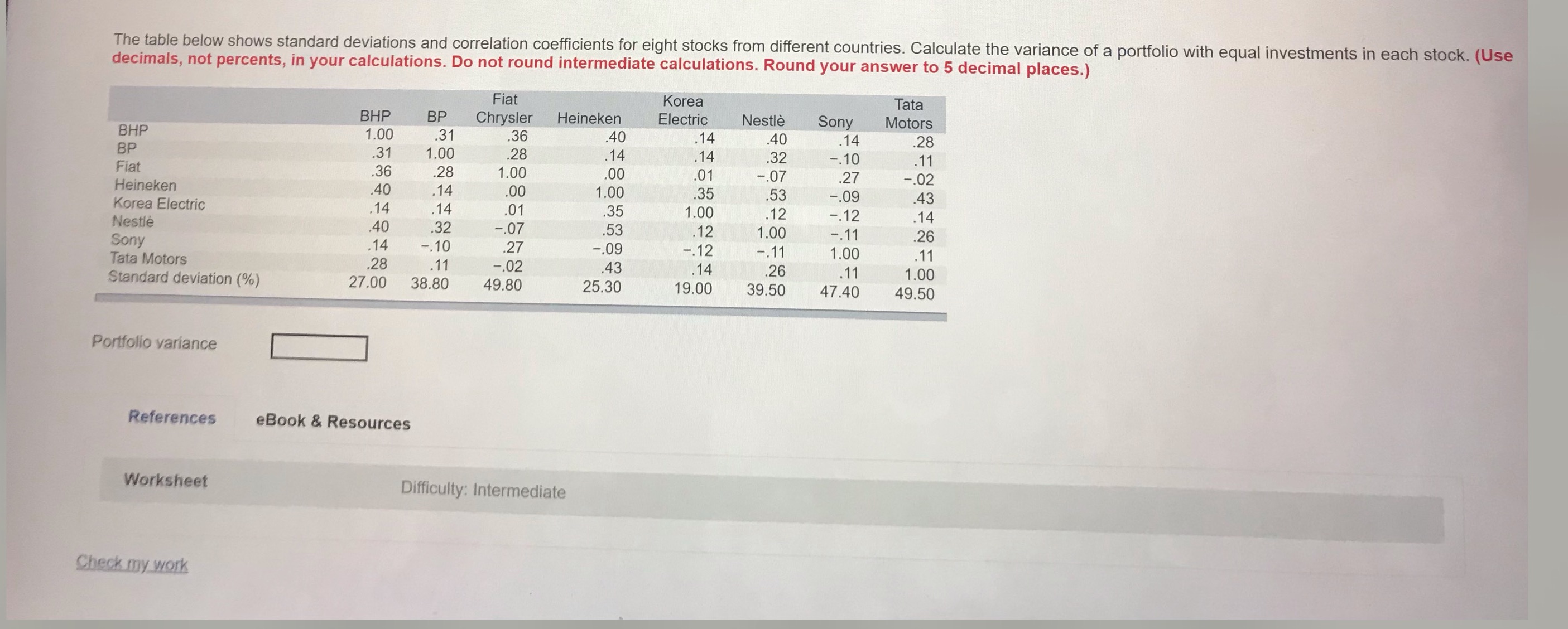 The table below shows standard deviations and correlation coefficients for eight stocks from different countries. Calculate the variance of a portfolio with equal investments in each stock. (Use decimals, not percents, in your calculations. Do not round intermediate calculations. Round your answer to 5 decimal places.)

| | BHP | BP | Fiat Chrysler | Heineken | Korea Electric | Nestlè | Sony | Tata Motors |
|---|---|---|---|---|---|---|---|---|
| BHP | 1.00 | .31 | .36 | .40 | .14 | .40 | .14 | .28 |
| BP | .31 | 1.00 | .28 | .14 | .14 | .32 | −.10 | .11 |
| Fiat | .36 | .28 | 1.00 | .00 | .01 | −.07 | .27 | −.02 |
| Heineken | .40 | .14 | .00 | 1.00 | .35 | .53 | −.09 | .43 |
| Korea Electric | .14 | .14 | .01 | .35 | 1.00 | .12 | −.12 | .14 |
| Nestlè | .40 | .32 | −.07 | .53 | .12 | 1.00 | −.11 | .26 |
| Sony | .14 | −.10 | .27 | −.09 | −.12 | −.11 | 1.00 | .11 |
| Tata Motors | .28 | .11 | −.02 | .43 | .14 | .26 | .11 | 1.00 |
| Standard deviation (%) | 27.00 | 38.80 | 49.80 | 25.30 | 19.00 | 39.50 | 47.40 | 49.50 |

Portfolio variance

References eBook & Resources

Worksheet Difficulty: Intermediate

Check my work